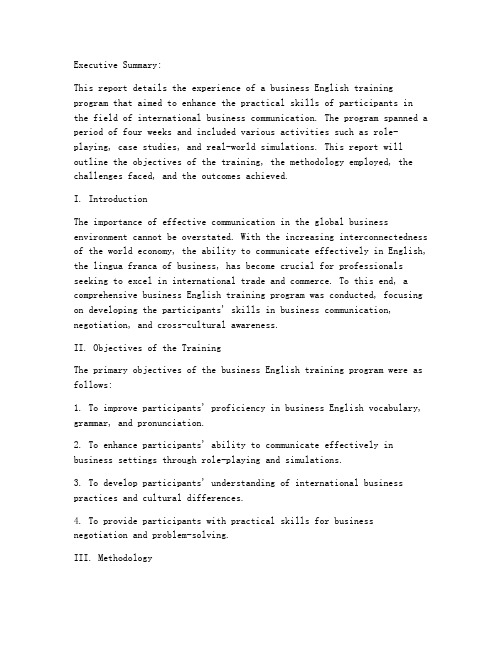 Executive Summary:

This report details the experience of a business English training program that aimed to enhance the practical skills of participants in the field of international business communication. The program spanned a period of four weeks and included various activities such as role-playing, case studies, and real-world simulations. This report will outline the objectives of the training, the methodology employed, the challenges faced, and the outcomes achieved.

I. Introduction

The importance of effective communication in the global business environment cannot be overstated. With the increasing interconnectedness of the world economy, the ability to communicate effectively in English, the lingua franca of business, has become crucial for professionals seeking to excel in international trade and commerce. To this end, a comprehensive business English training program was conducted, focusing on developing the participants' skills in business communication, negotiation, and cross-cultural awareness.

II. Objectives of the Training

The primary objectives of the business English training program were as follows:

1. To improve participants' proficiency in business English vocabulary, grammar, and pronunciation.

2. To enhance participants' ability to communicate effectively in business settings through role-playing and simulations.

3. To develop participants' understanding of international business practices and cultural differences.

4. To provide participants with practical skills for business negotiation and problem-solving.

III. Methodology